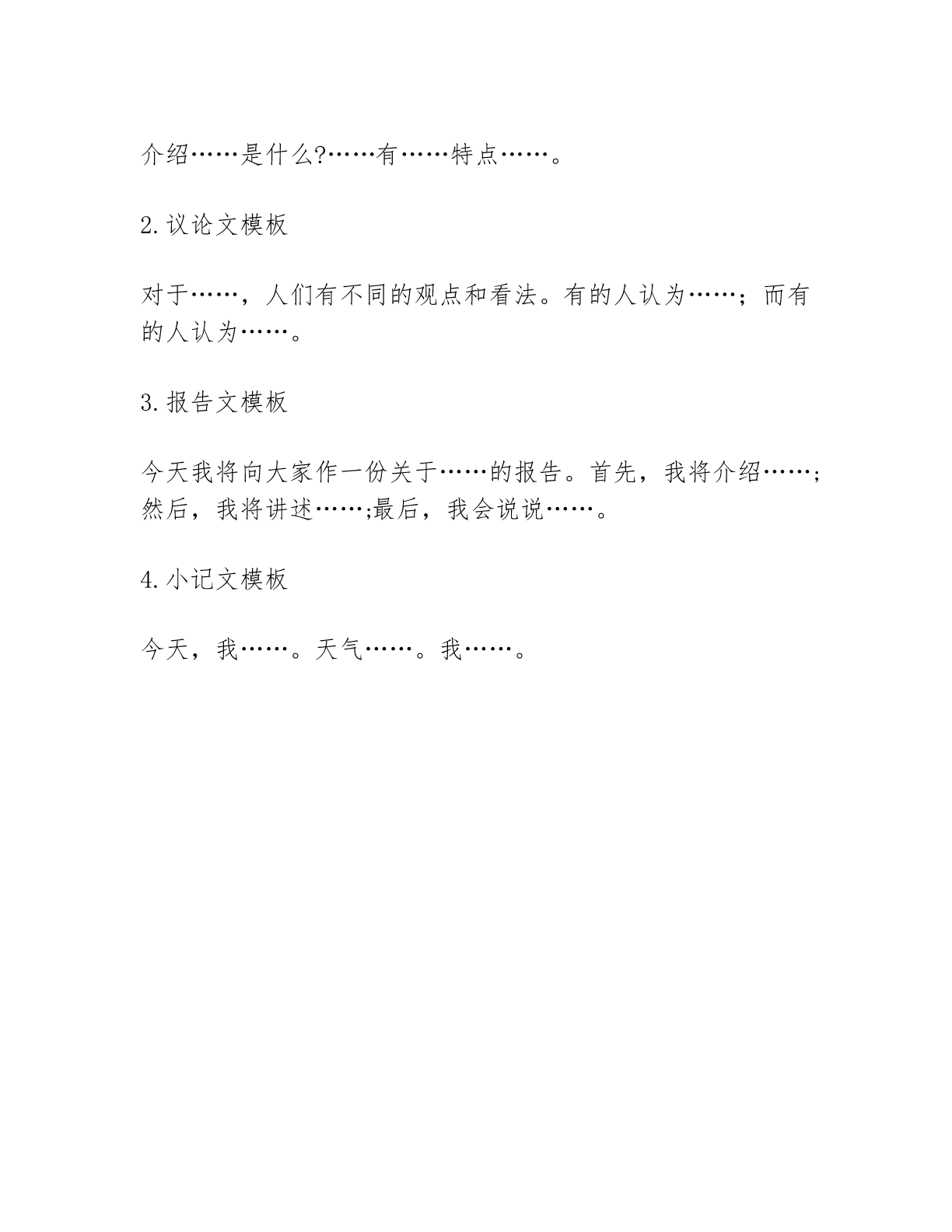 介绍……是什么?……有……特点……。

2.议论文模板

对于……，人们有不同的观点和看法。有的人认为……；而有的人认为……。

3.报告文模板

今天我将向大家作一份关于……的报告。首先，我将介绍……；然后，我将讲述……;最后，我会说说……。

4.小记文模板

今天，我……。天气……。我……。